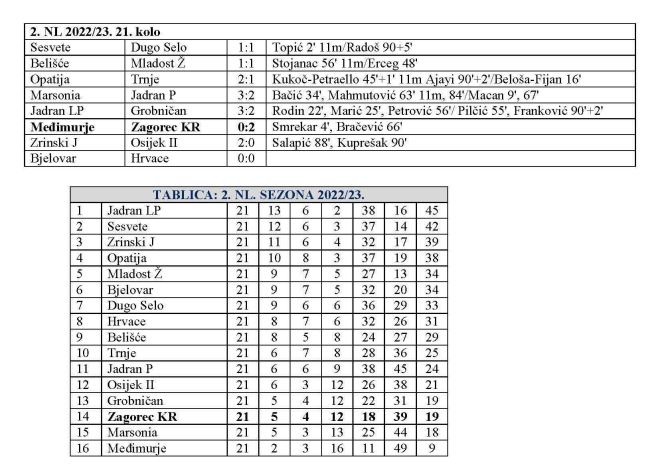 | 2. NL 2022/23. 21. kolo | | | |
|---|---|---|---|
| Sesvete | Dugo Selo | 1:1 | Topić 2' 11m/Radoš 90+5' |
| Belišće | Mladost Ž | 1:1 | Stojanac 56' 11m/Erceg 48' |
| Opatija | Trnje | 2:1 | Kukoč-Petraello 45'+1' 11m Ajayi 90'+2'/Beloša-Fijan 16' |
| Marsonia | Jadran P | 3:2 | Bačić 34', Mahmutović 63' 11m, 84'/Macan 9', 67' |
| Jadran LP | Grobničan | 3:2 | Rodin 22', Marić 25', Petrović 56'/ Pilčić 55', Franković 90'+2' |
| **Međimurje** | **Zagorec KR** | **0:2** | Smrekar 4', Bračević 66' |
| Zrinski J | Osijek II | 2:0 | Salapić 88', Kuprešak 90' |
| Bjelovar | Hrvace | 0:0 | |

| TABLICA: 2. NL. SEZONA 2022/23. | | | | | | | | |
|---|---|---|---|---|---|---|---|---|
| 1 | Jadran LP | 21 | 13 | 6 | 2 | 38 | 16 | 45 |
| 2 | Sesvete | 21 | 12 | 6 | 3 | 37 | 14 | 42 |
| 3 | Zrinski J | 21 | 11 | 6 | 4 | 32 | 17 | 39 |
| 4 | Opatija | 21 | 10 | 8 | 3 | 37 | 19 | 38 |
| 5 | Mladost Ž | 21 | 9 | 7 | 5 | 27 | 13 | 34 |
| 6 | Bjelovar | 21 | 9 | 7 | 5 | 32 | 20 | 34 |
| 7 | Dugo Selo | 21 | 9 | 6 | 6 | 36 | 29 | 33 |
| 8 | Hrvace | 21 | 8 | 7 | 6 | 32 | 26 | 31 |
| 9 | Belišće | 21 | 8 | 5 | 8 | 24 | 27 | 29 |
| 10 | Trnje | 21 | 6 | 7 | 8 | 28 | 36 | 25 |
| 11 | Jadran P | 21 | 6 | 6 | 9 | 38 | 45 | 24 |
| 12 | Osijek II | 21 | 6 | 3 | 12 | 26 | 38 | 21 |
| 13 | Grobničan | 21 | 5 | 4 | 12 | 22 | 31 | 19 |
| 14 | **Zagorec KR** | **21** | **5** | **4** | **12** | **18** | **39** | **19** |
| 15 | Marsonia | 21 | 5 | 3 | 13 | 25 | 44 | 18 |
| 16 | Međimurje | 21 | 2 | 3 | 16 | 11 | 49 | 9 |